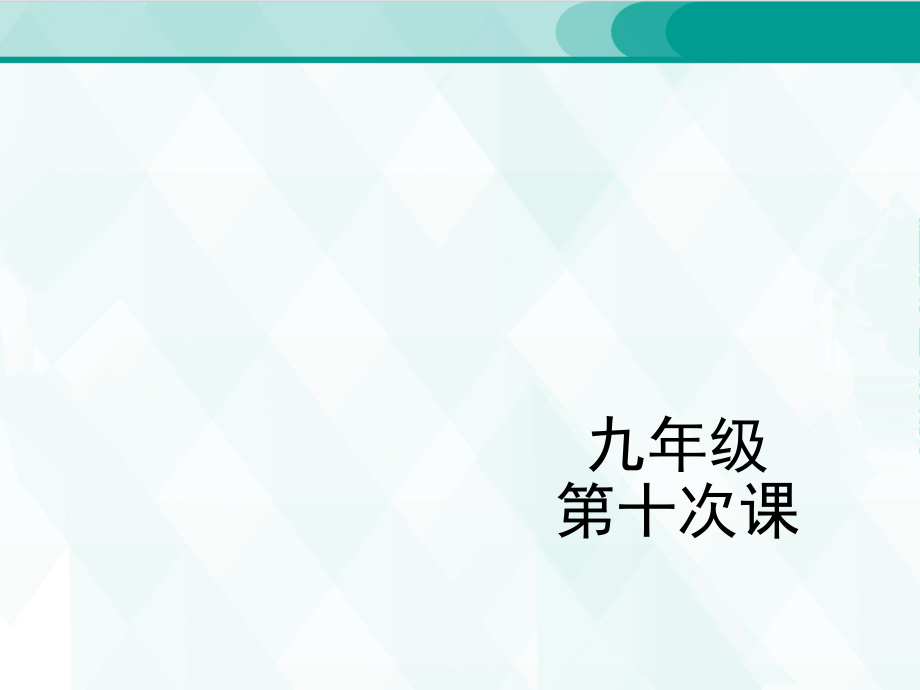 九年级
第十次课